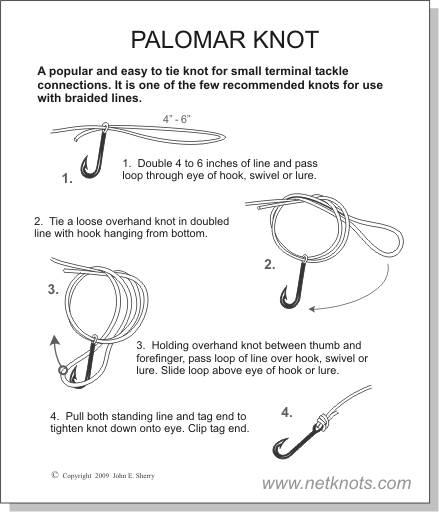 PALOMAR KNOT

A popular and easy to tie knot for small terminal tackle connections. It is one of the few recommended knots for use with braided lines.

4" - 6"

1.

1. Double 4 to 6 inches of line and pass loop through eye of hook, swivel or lure.

2. Tie a loose overhand knot in doubled line with hook hanging from bottom.

2.

3.

3. Holding overhand knot between thumb and forefinger, pass loop of line over hook, swivel or lure. Slide loop above eye of hook or lure.

4. Pull both standing line and tag end to tighten knot down onto eye. Clip tag end.

4.

© Copyright 2009 John E. Sherry

www.netknots.com